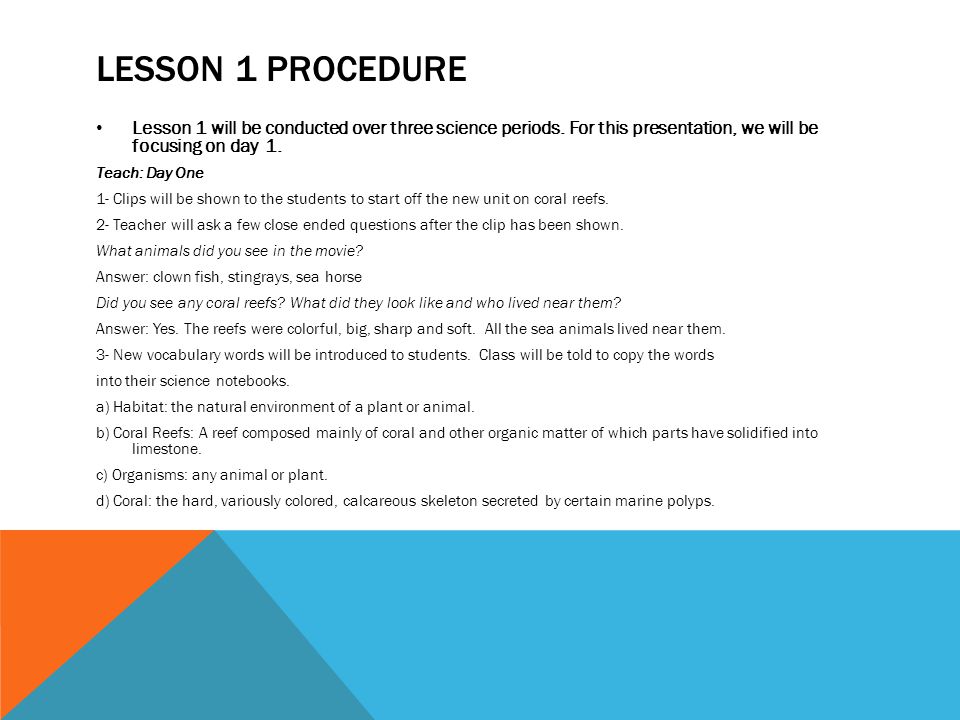 LESSON 1 PROCEDURE

• Lesson 1 will be conducted over three science periods. For this presentation, we will be focusing on day 1.

Teach: Day One

1- Clips will be shown to the students to start off the new unit on coral reefs.

2- Teacher will ask a few close ended questions after the clip has been shown.

What animals did you see in the movie?

Answer: clown fish, stingrays, sea horse

Did you see any coral reefs? What did they look like and who lived near them?

Answer: Yes. The reefs were colorful, big, sharp and soft. All the sea animals lived near them.

3- New vocabulary words will be introduced to students. Class will be told to copy the words into their science notebooks.

a) Habitat: the natural environment of a plant or animal.

b) Coral Reefs: A reef composed mainly of coral and other organic matter of which parts have solidified into limestone.

c) Organisms: any animal or plant.

d) Coral: the hard, variously colored, calcareous skeleton secreted by certain marine polyps.